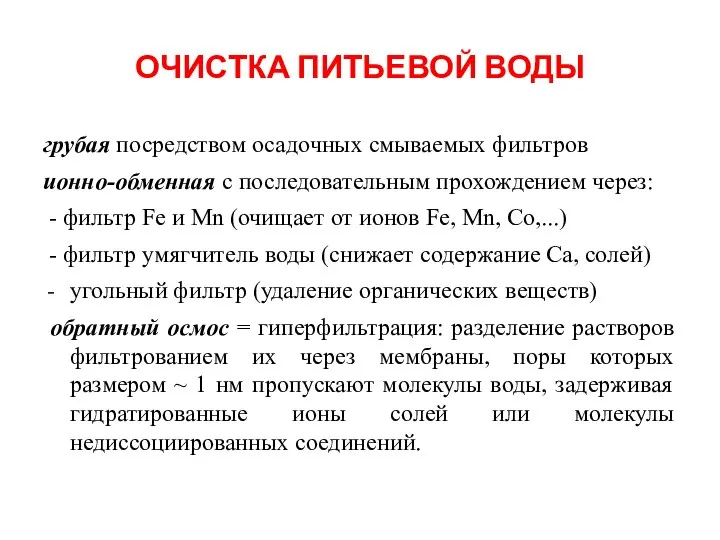 ОЧИСТКА ПИТЬЕВОЙ ВОДЫ

грубая посредством осадочных смываемых фильтров

ионно-обменная с последовательным прохождением через:

- фильтр Fe и Mn (очищает от ионов Fe, Mn, Co,...)

- фильтр умягчитель воды (снижает содержание Ca, солей)

- угольный фильтр (удаление органических веществ)

обратный осмос = гиперфильтрация: разделение растворов фильтрованием их через мембраны, поры которых размером ~ 1 нм пропускают молекулы воды, задерживая гидратированные ионы солей или молекулы недиссоциированных соединений.